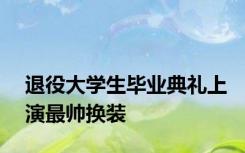 退役大学生毕业典礼上演最帅换装